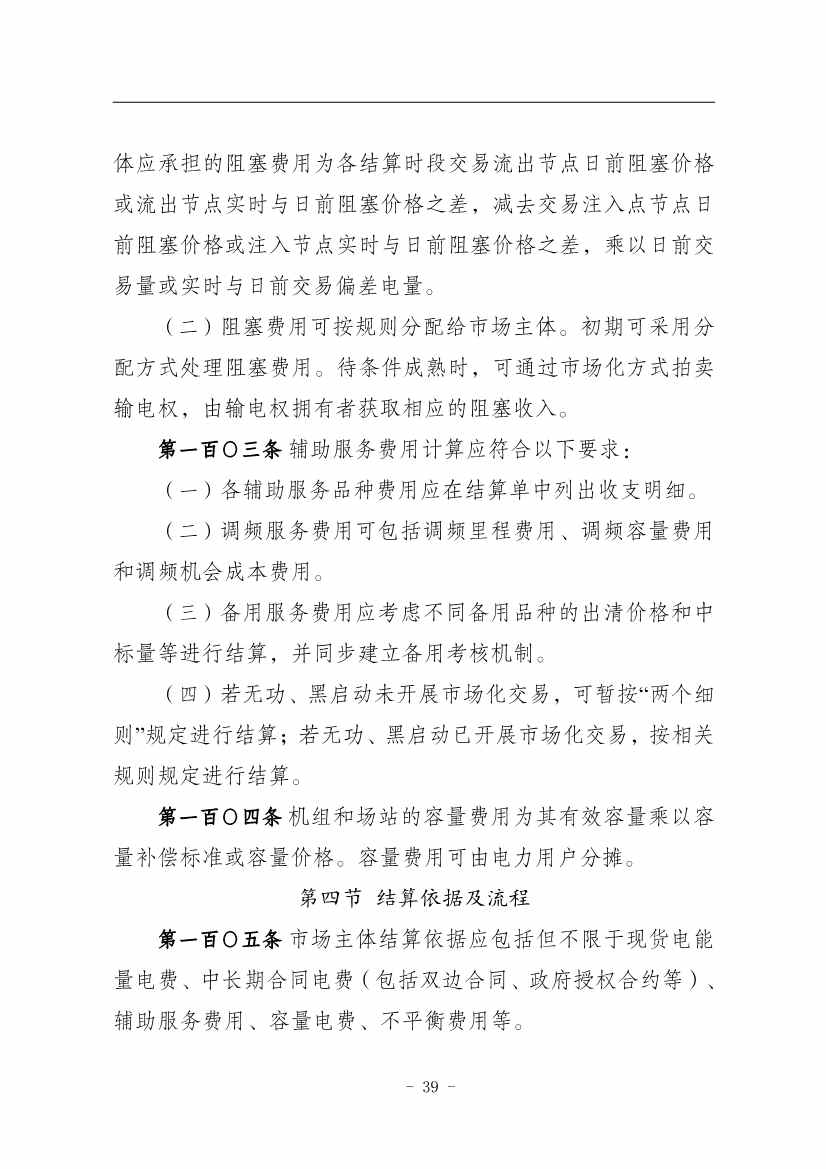 体应承担的阻塞费用为各结算时段交易流出节点日前阻塞价格或流出节点实时与日前阻塞价格之差，减去交易注入点节点日前阻塞价格或注入节点实时与日前阻塞价格之差，乘以日前交易量或实时与日前交易偏差电量。

（二）阻塞费用可按规则分配给市场主体。初期可采用分配方式处理阻塞费用。待条件成熟时，可通过市场化方式拍卖输电权，由输电权拥有者获取相应的阻塞收入。

第一百〇三条 辅助服务费用计算应符合以下要求：

（一）各辅助服务品种费用应在结算单中列出收支明细。

（二）调频服务费用可包括调频里程费用、调频容量费用和调频机会成本费用。

（三）备用服务费用应考虑不同备用品种的出清价格和中标量等进行结算，并同步建立备用考核机制。

（四）若无功、黑启动未开展市场化交易，可暂按“两个细则”规定进行结算；若无功、黑启动已开展市场化交易，按相关规则规定进行结算。

第一百〇四条 机组和场站的容量费用为其有效容量乘以容量补偿标准或容量价格。容量费用可由电力用户分摊。

第四节 结算依据及流程

第一百〇五条 市场主体结算依据应包括但不限于现货电能量电费、中长期合同电费（包括双边合同、政府授权合约等）、辅助服务费用、容量电费、不平衡费用等。

- 39 -